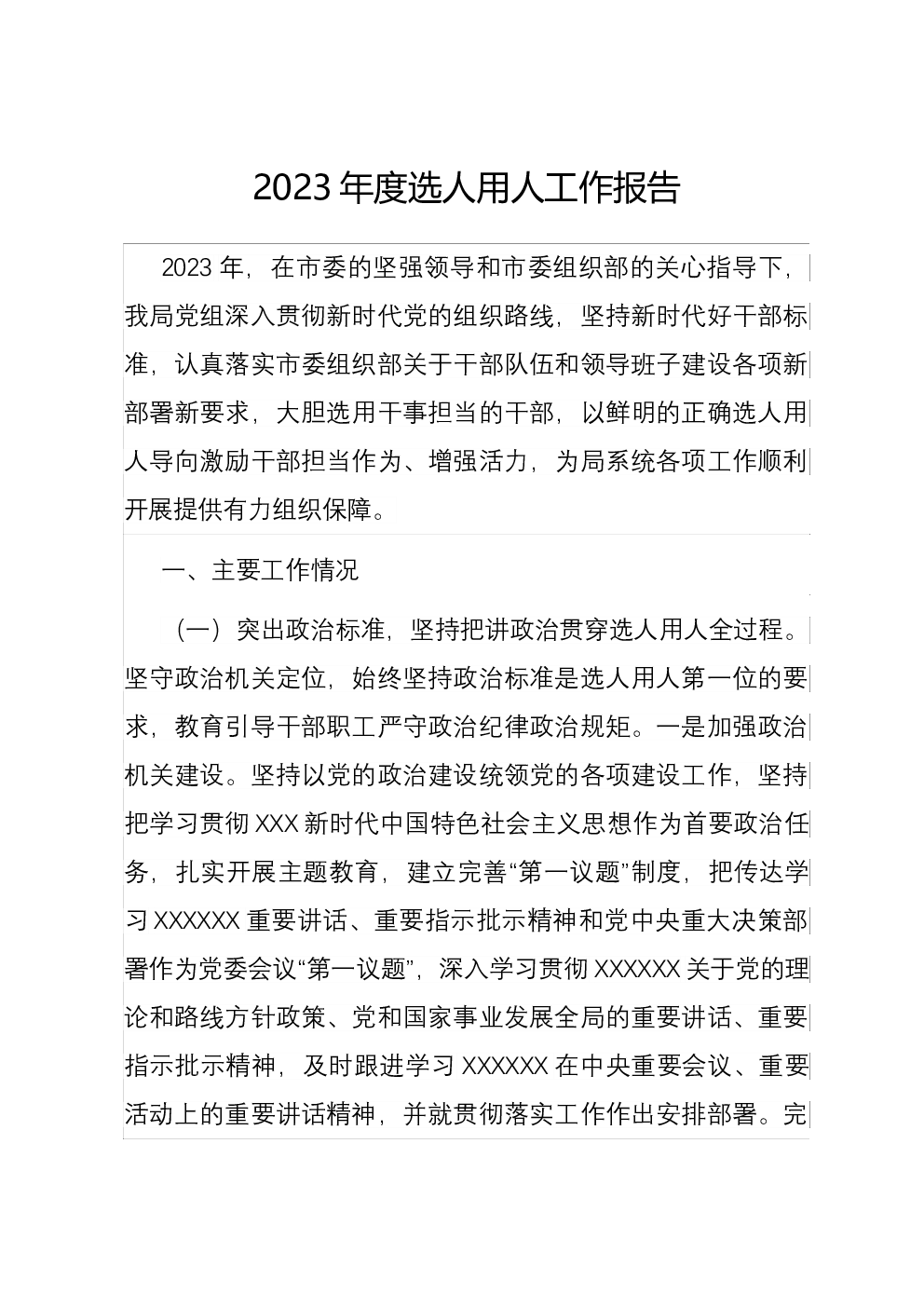 2023年度选人用人工作报告

2023年，在市委的坚强领导和市委组织部的关心指导下，我局党组深入贯彻新时代党的组织路线，坚持新时代好干部标准，认真落实市委组织部关于干部队伍和领导班子建设各项新部署新要求，大胆选用干事担当的干部，以鲜明的正确选人用人导向激励干部担当作为、增强活力，为局系统各项工作顺利开展提供有力组织保障。

一、主要工作情况

（一）突出政治标准，坚持把讲政治贯穿选人用人全过程。坚守政治机关定位，始终坚持政治标准是选人用人第一位的要求，教育引导干部职工严守政治纪律政治规矩。一是加强政治机关建设。坚持以党的政治建设统领党的各项建设工作，坚持把学习贯彻XXX新时代中国特色社会主义思想作为首要政治任务，扎实开展主题教育，建立完善“第一议题”制度，把传达学习XXXXXX重要讲话、重要指示批示精神和党中央重大决策部署作为党委会议“第一议题”，深入学习贯彻XXXXXX关于党的理论和路线方针政策、党和国家事业发展全局的重要讲话、重要指示批示精神，及时跟进学习XXXXXX在中央重要会议、重要活动上的重要讲话精神，并就贯彻落实工作作出安排部署。完